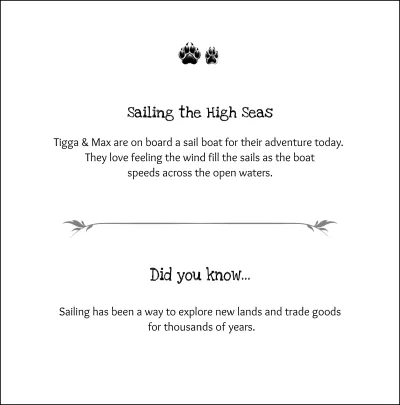 Sailing the High Seas

Tigga & Max are on board a sail boat for their adventure today. They love feeling the wind fill the sails as the boat speeds across the open waters.

Did you know...

Sailing has been a way to explore new lands and trade goods for thousands of years.